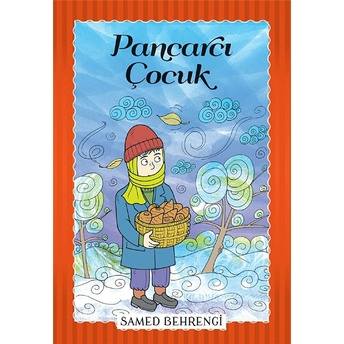 Pancarcı Çocuk

SAMED BEHRENGİ